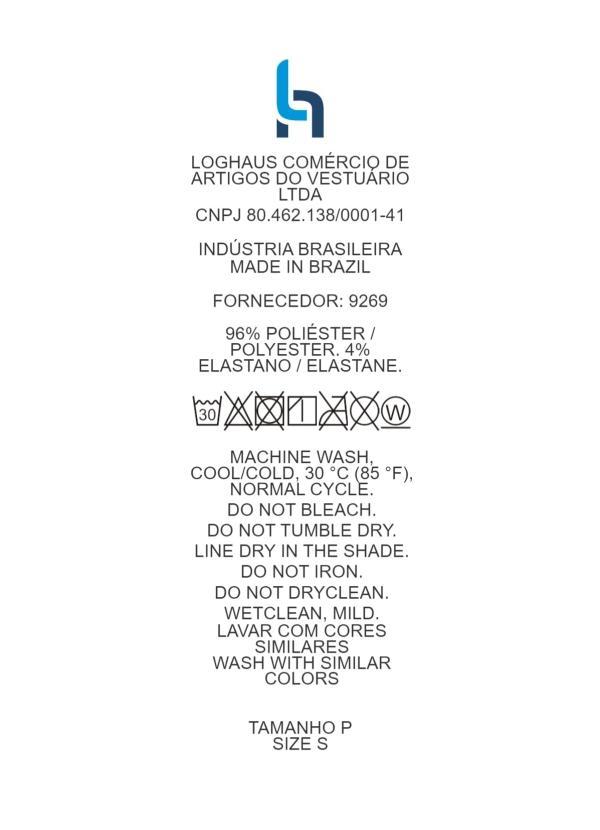 LOGHAUS COMÉRCIO DE ARTIGOS DO VESTUÁRIO LTDA

CNPJ 80.462.138/0001-41

INDÚSTRIA BRASILEIRA
MADE IN BRAZIL

FORNECEDOR: 9269

96% POLIÉSTER / POLYESTER. 4% ELASTANO / ELASTANE.

30

W

MACHINE WASH, COOL/COLD, 30 °C (85 °F), NORMAL CYCLE.

DO NOT BLEACH.

DO NOT TUMBLE DRY.

LINE DRY IN THE SHADE.

DO NOT IRON.

DO NOT DRYCLEAN.

WETCLEAN, MILD.

LAVAR COM CORES SIMILARES
WASH WITH SIMILAR COLORS

TAMANHO P
SIZE S